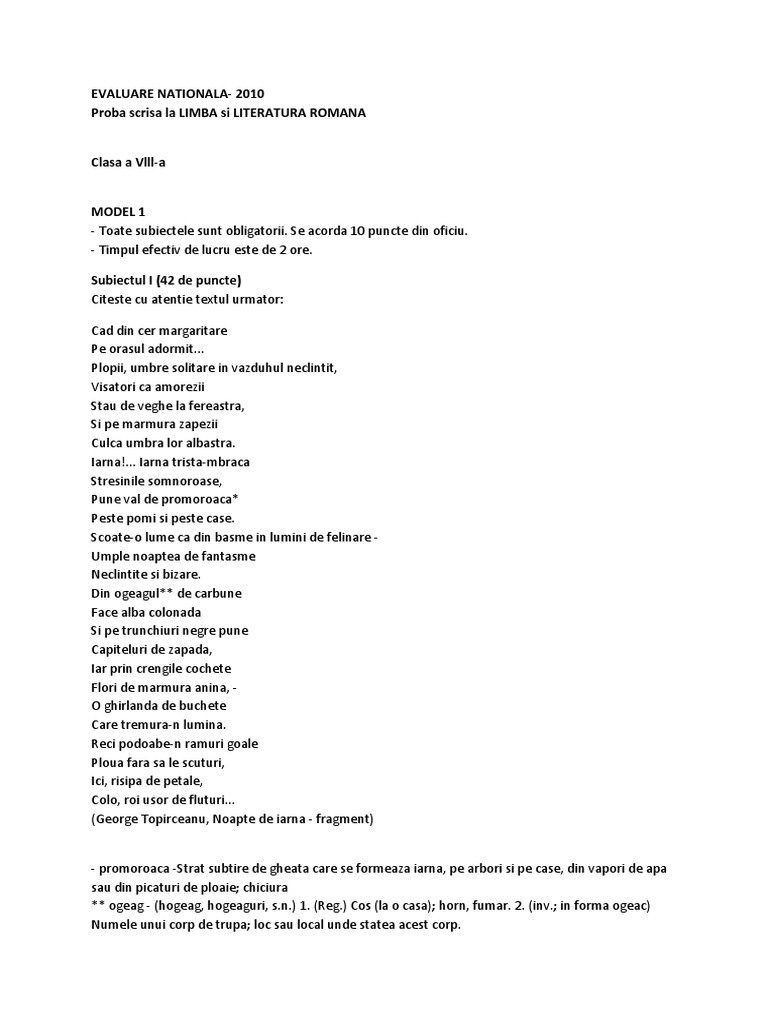 EVALUARE NATIONALA- 2010
Proba scrisa la LIMBA si LITERATURA ROMANA

Clasa a VIII-a

MODEL 1
- Toate subiectele sunt obligatorii. Se acorda 10 puncte din oficiu.
- Timpul efectiv de lucru este de 2 ore.

Subiectul I (42 de puncte)
Citeste cu atentie textul urmator:

Cad din cer margaritare
Pe orasul adormit...
Plopii, umbre solitare in vazduhul neclintit,
Visatori ca amorezii
Stau de veghe la fereastra,
Si pe marmura zapezii
Culca umbra lor albastra.
Iarna!... Iarna trista-mbraca
Stresinile somnoroase,
Pune val de promoroaca*
Peste pomi si peste case.
Scoate-o lume ca din basme in lumini de felinare -
Umple noaptea de fantasme
Neclintite si bizare.
Din ogeagul** de carbune
Face alba colonada
Si pe trunchiuri negre pune
Capiteluri de zapada,
Iar prin crengile cochete
Flori de marmura anina, -
O ghirlanda de buchete
Care tremura-n lumina.
Reci podoabe-n ramuri goale
Ploua fara sa le scuturi,
Ici, risipa de petale,
Colo, roi usor de fluturi...
(George Topirceanu, Noapte de iarna - fragment)

- promoroaca -Strat subtire de gheata care se formeaza iarna, pe arbori si pe case, din vapori de apa sau din picaturi de ploaie; chiciura
** ogeag - (hogeag, hogeaguri, s.n.) 1. (Reg.) Cos (la o casa); horn, fumar. 2. (inv.; in forma ogeac) Numele unui corp de trupa; loc sau local unde statea acest corp.